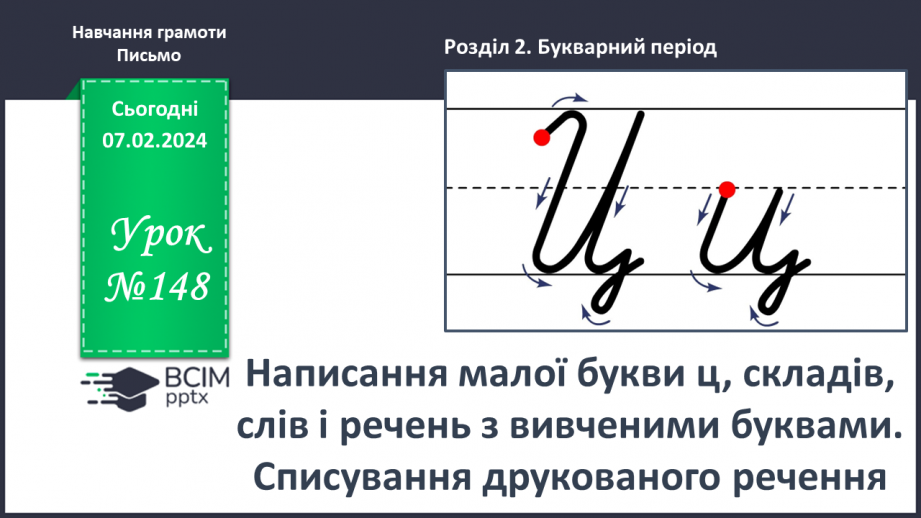 Навчання грамоти
Письмо

Розділ 2. Букварний період

Сьогодні
07.02.2024

Урок
№148

Ц ц

ВСІМ
pptx

Написання малої букви ц, складів, слів і речень з вивченими буквами. Списування друкованого речення